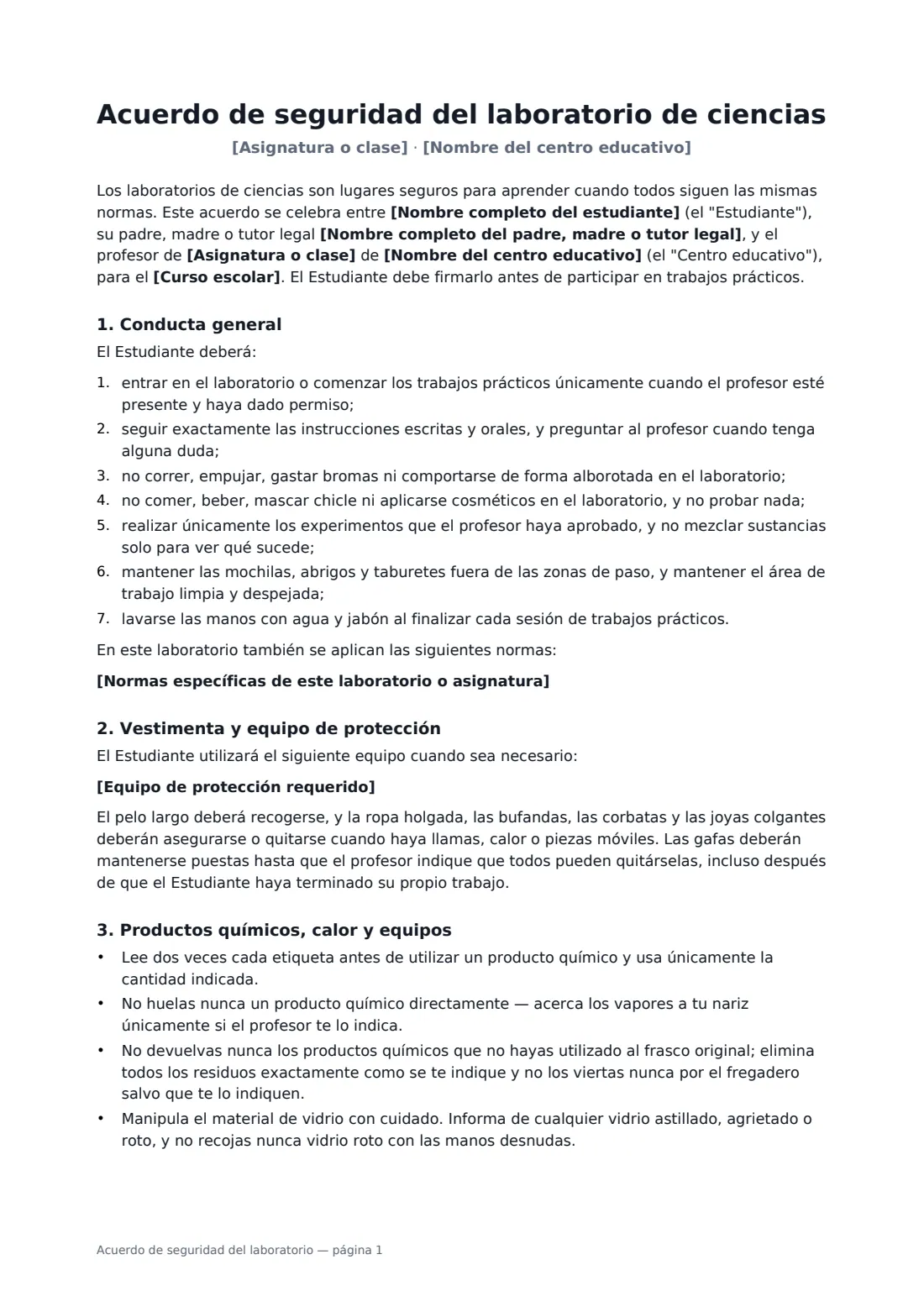 Acuerdo de seguridad del laboratorio de ciencias
[Asignatura o clase] · [Nombre del centro educativo]

Los laboratorios de ciencias son lugares seguros para aprender cuando todos siguen las mismas normas. Este acuerdo se celebra entre [Nombre completo del estudiante] (el "Estudiante"), su padre, madre o tutor legal [Nombre completo del padre, madre o tutor legal], y el profesor de [Asignatura o clase] de [Nombre del centro educativo] (el "Centro educativo"), para el [Curso escolar]. El Estudiante debe firmarlo antes de participar en trabajos prácticos.

1. Conducta general
El Estudiante deberá:

1. entrar en el laboratorio o comenzar los trabajos prácticos únicamente cuando el profesor esté presente y haya dado permiso;
2. seguir exactamente las instrucciones escritas y orales, y preguntar al profesor cuando tenga alguna duda;
3. no correr, empujar, gastar bromas ni comportarse de forma alborotada en el laboratorio;
4. no comer, beber, mascar chicle ni aplicarse cosméticos en el laboratorio, y no probar nada;
5. realizar únicamente los experimentos que el profesor haya aprobado, y no mezclar sustancias solo para ver qué sucede;
6. mantener las mochilas, abrigos y taburetes fuera de las zonas de paso, y mantener el área de trabajo limpia y despejada;
7. lavarse las manos con agua y jabón al finalizar cada sesión de trabajos prácticos.

En este laboratorio también se aplican las siguientes normas:

[Normas específicas de este laboratorio o asignatura]

2. Vestimenta y equipo de protección
El Estudiante utilizará el siguiente equipo cuando sea necesario:

[Equipo de protección requerido]

El pelo largo deberá recogerse, y la ropa holgada, las bufandas, las corbatas y las joyas colgantes deberán asegurarse o quitarse cuando haya llamas, calor o piezas móviles. Las gafas deberán mantenerse puestas hasta que el profesor indique que todos pueden quitárselas, incluso después de que el Estudiante haya terminado su propio trabajo.

3. Productos químicos, calor y equipos
• Lee dos veces cada etiqueta antes de utilizar un producto químico y usa únicamente la cantidad indicada.
• No huelas nunca un producto químico directamente — acerca los vapores a tu nariz únicamente si el profesor te lo indica.
• No devuelvas nunca los productos químicos que no hayas utilizado al frasco original; elimina todos los residuos exactamente como se te indique y no los viertas nunca por el fregadero salvo que te lo indiquen.
• Manipula el material de vidrio con cuidado. Informa de cualquier vidrio astillado, agrietado o roto, y no recojas nunca vidrio roto con las manos desnudas.

Acuerdo de seguridad del laboratorio — página 1